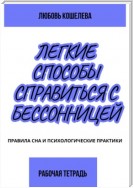 ЛЮБОВЬ КОШЕЛЕВА

ЛЕГКИЕ СПОСОБЫ СПРАВИТЬСЯ С БЕССОННИЦЕЙ

ПРАВИЛА СНА И ПСИХОЛОГИЧЕСКИЕ ПРАКТИКИ

РАБОЧАЯ ТЕТРАДЬ